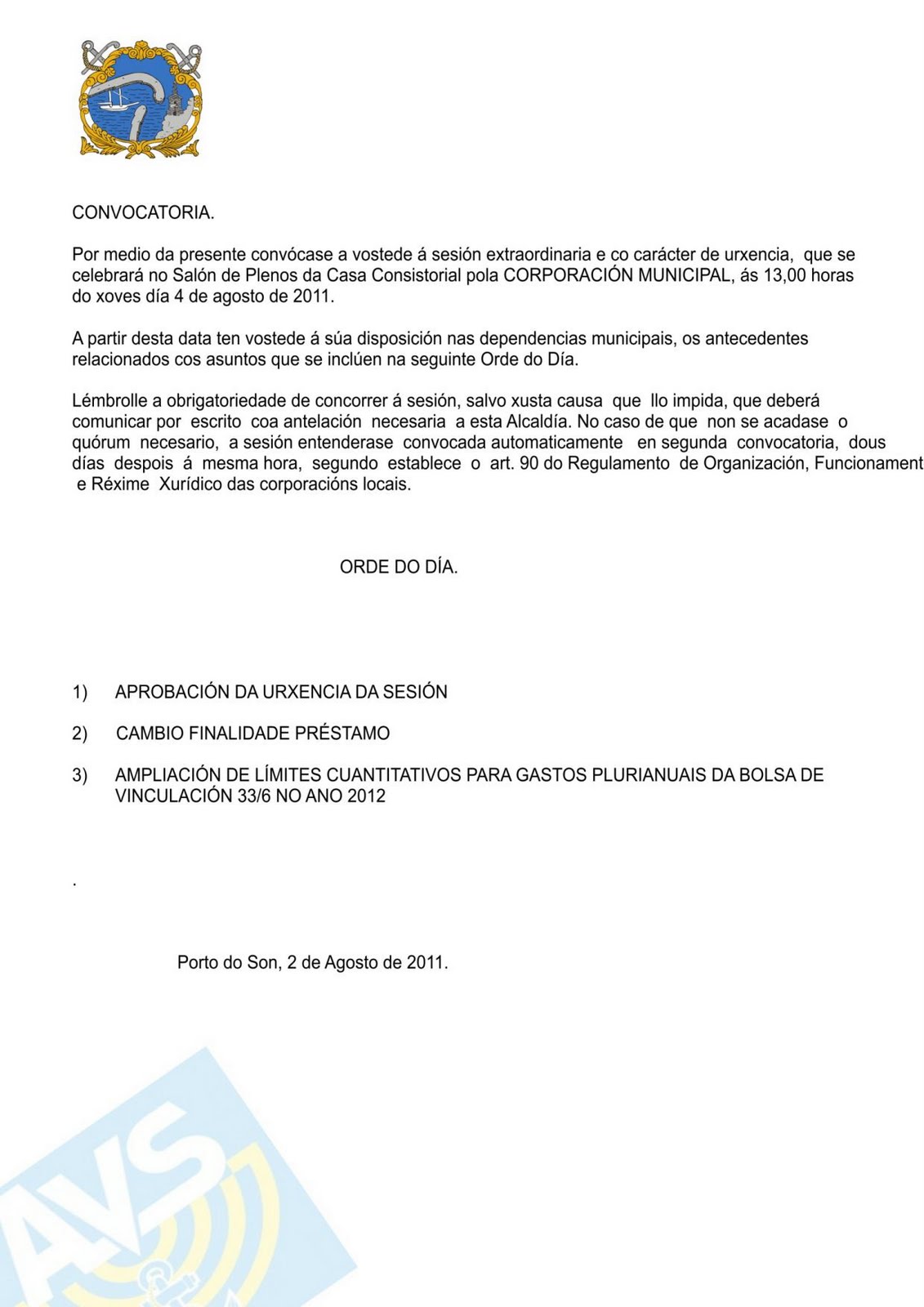 CONVOCATORIA.

Por medio da presente convócase a vostede á sesión extraordinaria e co carácter de urxencia, que se celebrará no Salón de Plenos da Casa Consistorial pola CORPORACIÓN MUNICIPAL, ás 13,00 horas do xoves día 4 de agosto de 2011.

A partir desta data ten vostede á súa disposición nas dependencias municipais, os antecedentes relacionados cos asuntos que se inclúen na seguinte Orde do Día.

Lémbrolle a obrigatoriedade de concorrer á sesión, salvo xusta causa que llo impida, que deberá comunicar por escrito coa antelación necesaria a esta Alcaldía. No caso de que non se acadase o quórum necesario, a sesión entenderase convocada automaticamente en segunda convocatoria, dous días despois á mesma hora, segundo establece o art. 90 do Regulamento de Organización, Funcionament e Réxime Xurídico das corporacións locais.

ORDE DO DÍA.

1) APROBACIÓN DA URXENCIA DA SESIÓN

2) CAMBIO FINALIDADE PRÉSTAMO

3) AMPLIACIÓN DE LÍMITES CUANTITATIVOS PARA GASTOS PLURIANUAIS DA BOLSA DE VINCULACIÓN 33/6 NO ANO 2012

.

Porto do Son, 2 de Agosto de 2011.

AVS